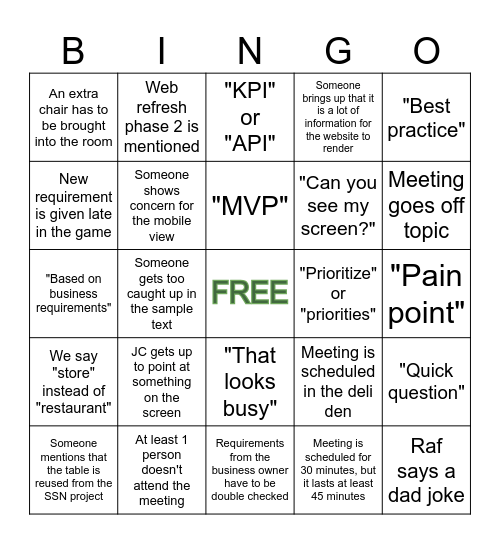 | B | I | N | G | O |
|---|---|---|---|---|
| An extra chair has to be brought into the room | Web refresh phase 2 is mentioned | "KPI" or "API" | Someone brings up that it is a lot of information for the website to render | "Best practice" |
| New requirement is given late in the game | Someone shows concern for the mobile view | "MVP" | "Can you see my screen?" | Meeting goes off topic |
| "Based on business requirements" | Someone gets too caught up in the sample text | FREE | "Prioritize" or "priorities" | "Pain point" |
| We say "store" instead of "restaurant" | JC gets up to point at something on the screen | "That looks busy" | Meeting is scheduled in the deli den | "Quick question" |
| Someone mentions that the table is reused from the SSN project | At least 1 person doesn't attend the meeting | Requirements from the business owner have to be double checked | Meeting is scheduled for 30 minutes, but it lasts at least 45 minutes | Raf says a dad joke |